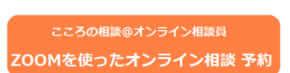 こころの相談@オンライン相談員

ZOOMを使ったオンライン相談 予約